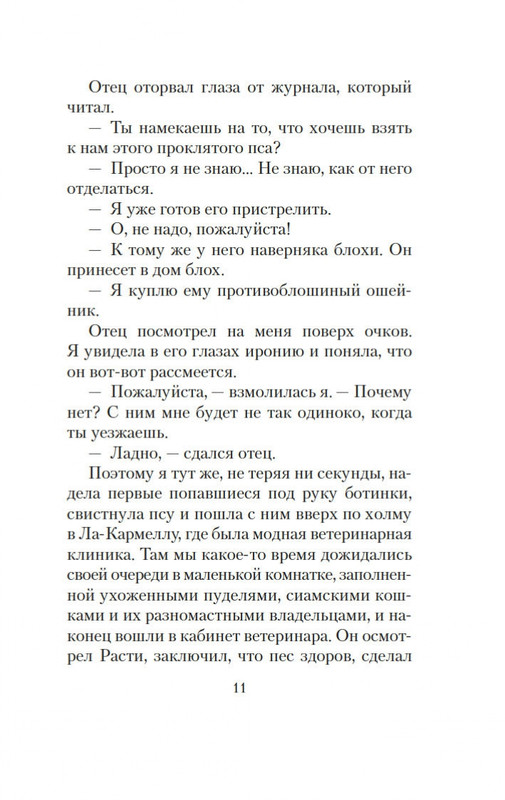 Отец оторвал глаза от журнала, который читал.

— Ты намекаешь на то, что хочешь взять к нам этого проклятого пса?

— Просто я не знаю... Не знаю, как от него отделаться.

— Я уже готов его пристрелить.

— О, не надо, пожалуйста!

— К тому же у него наверняка блохи. Он принесет в дом блох.

— Я куплю ему противоблошиный ошейник.

Отец посмотрел на меня поверх очков. Я увидела в его глазах иронию и поняла, что он вот-вот рассмеется.

— Пожалуйста, — взмолилась я. — Почему нет? С ним мне будет не так одиноко, когда ты уезжаешь.

— Ладно, — сдался отец.

Поэтому я тут же, не теряя ни секунды, надела первые попавшиеся под руку ботинки, свистнула псу и пошла с ним вверх по холму в Ла-Кармеллу, где была модная ветеринарная клиника. Там мы какое-то время дожидались своей очереди в маленькой комнатке, заполненной ухоженными пуделями, сиамскими кошками и их разномастными владельцами, и наконец вошли в кабинет ветеринара. Он осмотрел Расти, заключил, что пес здоров, сделал

11